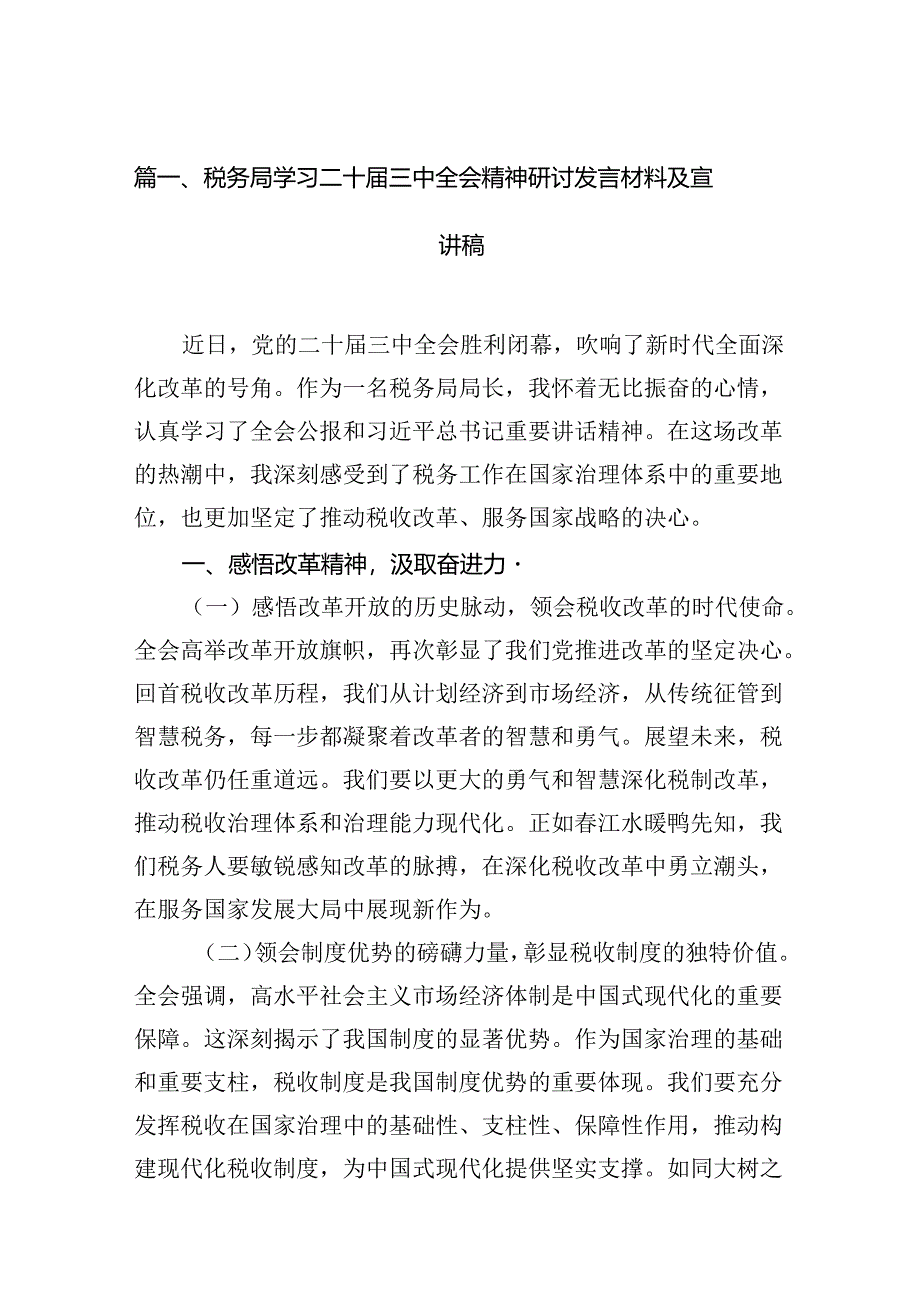 篇一、税务局学习二十届三中全会精神研讨发言材料及宣讲稿

近日，党的二十届三中全会胜利闭幕，吹响了新时代全面深化改革的号角。作为一名税务局局长，我怀着无比振奋的心情，认真学习了全会公报和习近平总书记重要讲话精神。在这场改革的热潮中，我深刻感受到了税务工作在国家治理体系中的重要地位，也更加坚定了推动税收改革、服务国家战略的决心。

一、感悟改革精神，汲取奋进力·

（一）感悟改革开放的历史脉动，领会税收改革的时代使命。全会高举改革开放旗帜，再次彰显了我们党推进改革的坚定决心。回首税收改革历程，我们从计划经济到市场经济，从传统征管到智慧税务，每一步都凝聚着改革者的智慧和勇气。展望未来，税收改革仍任重道远。我们要以更大的勇气和智慧深化税制改革，推动税收治理体系和治理能力现代化。正如春江水暖鸭先知，我们税务人要敏锐感知改革的脉搏，在深化税收改革中勇立潮头，在服务国家发展大局中展现新作为。

（二）领会制度优势的磅礴力量，彰显税收制度的独特价值。全会强调，高水平社会主义市场经济体制是中国式现代化的重要保障。这深刻揭示了我国制度的显著优势。作为国家治理的基础和重要支柱，税收制度是我国制度优势的重要体现。我们要充分发挥税收在国家治理中的基础性、支柱性、保障性作用，推动构建现代化税收制度，为中国式现代化提供坚实支撑。如同大树之